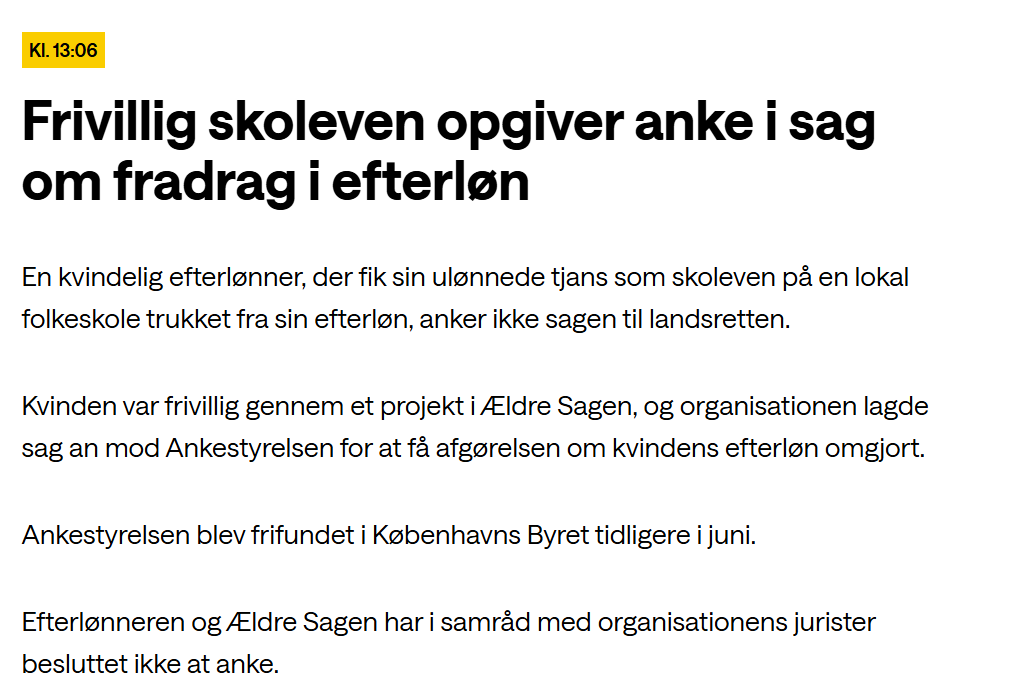 Kl. 13:06

Frivillig skoleven opgiver anke i sag om fradrag i efterløn

En kvindelig efterlønner, der fik sin ulønnede tjans som skoleven på en lokal folkeskole trukket fra sin efterløn, anker ikke sagen til landsretten.

Kvinden var frivillig gennem et projekt i Ældre Sagen, og organisationen lagde sag an mod Ankestyrelsen for at få afgørelsen om kvindens efterløn omgjort.

Ankestyrelsen blev frifundet i Københavns Byret tidligere i juni.

Efterlønneren og Ældre Sagen har i samråd med organisationens jurister besluttet ikke at anke.